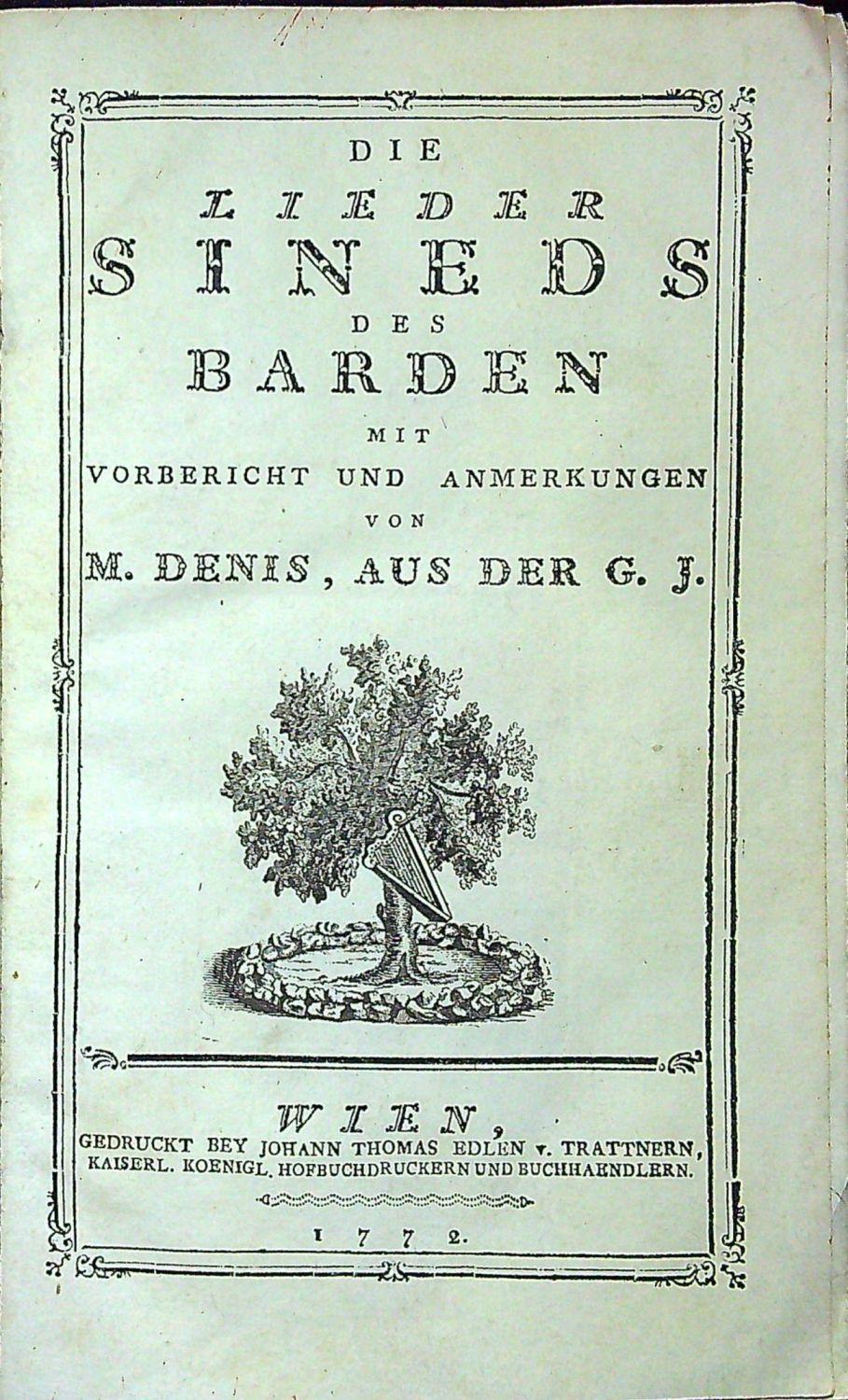 DIE
LIEDER
SINEDS
DES
BARDEN
MIT
VORBERICHT UND ANMERKUNGEN
VON
M. DENIS, AUS DER G. J.

WIEN,
GEDRUCKT BEY JOHANN THOMAS EDLEN v. TRATTNERN,
KAISERL. KOENIGL. HOFBUCHDRUCKERN UND BUCHHAENDLERN.

1772.